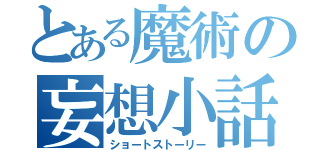 とある魔術の
妄想小話
ショートストーリー